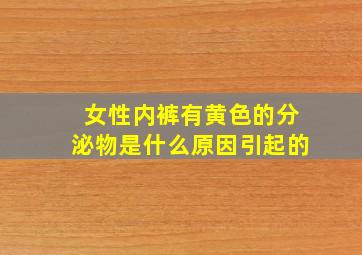 女性内裤有黄色的分泌物是什么原因引起的